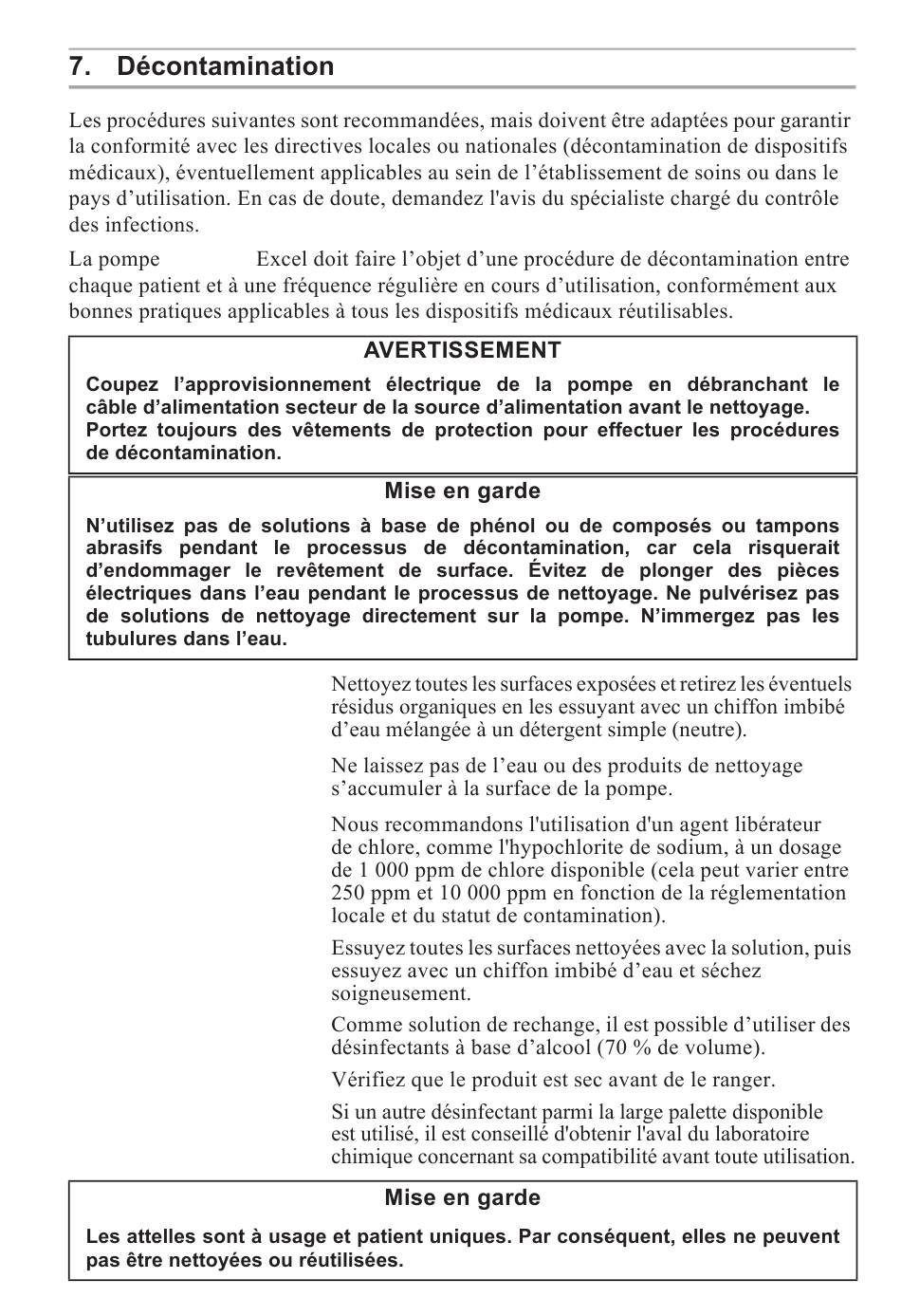 7. Décontamination

Les procédures suivantes sont recommandées, mais doivent être adaptées pour garantir la conformité avec les directives locales ou nationales (décontamination de dispositifs médicaux), éventuellement applicables au sein de l'établissement de soins ou dans le pays d'utilisation. En cas de doute, demandez l'avis du spécialiste chargé du contrôle des infections.

La pompe Excel doit faire l'objet d'une procédure de décontamination entre chaque patient et à une fréquence régulière en cours d'utilisation, conformément aux bonnes pratiques applicables à tous les dispositifs médicaux réutilisables.

AVERTISSEMENT

Coupez l'approvisionnement électrique de la pompe en débranchant le câble d'alimentation secteur de la source d'alimentation avant le nettoyage. Portez toujours des vêtements de protection pour effectuer les procédures de décontamination.

Mise en garde

N'utilisez pas de solutions à base de phénol ou de composés ou tampons abrasifs pendant le processus de décontamination, car cela risquerait d'endommager le revêtement de surface. Évitez de plonger des pièces électriques dans l'eau pendant le processus de nettoyage. Ne pulvérisez pas de solutions de nettoyage directement sur la pompe. N'immergez pas les tubulures dans l'eau.

Nettoyez toutes les surfaces exposées et retirez les éventuels résidus organiques en les essuyant avec un chiffon imbibé d'eau mélangée à un détergent simple (neutre).

Ne laissez pas de l'eau ou des produits de nettoyage s'accumuler à la surface de la pompe.

Nous recommandons l'utilisation d'un agent libérateur de chlore, comme l'hypochlorite de sodium, à un dosage de 1 000 ppm de chlore disponible (cela peut varier entre 250 ppm et 10 000 ppm en fonction de la réglementation locale et du statut de contamination).

Essuyez toutes les surfaces nettoyées avec la solution, puis essuyez avec un chiffon imbibé d'eau et séchez soigneusement.

Comme solution de rechange, il est possible d'utiliser des désinfectants à base d'alcool (70 % de volume).

Vérifiez que le produit est sec avant de le ranger.

Si un autre désinfectant parmi la large palette disponible est utilisé, il est conseillé d'obtenir l'aval du laboratoire chimique concernant sa compatibilité avant toute utilisation.

Mise en garde

Les attelles sont à usage et patient uniques. Par conséquent, elles ne peuvent pas être nettoyées ou réutilisées.